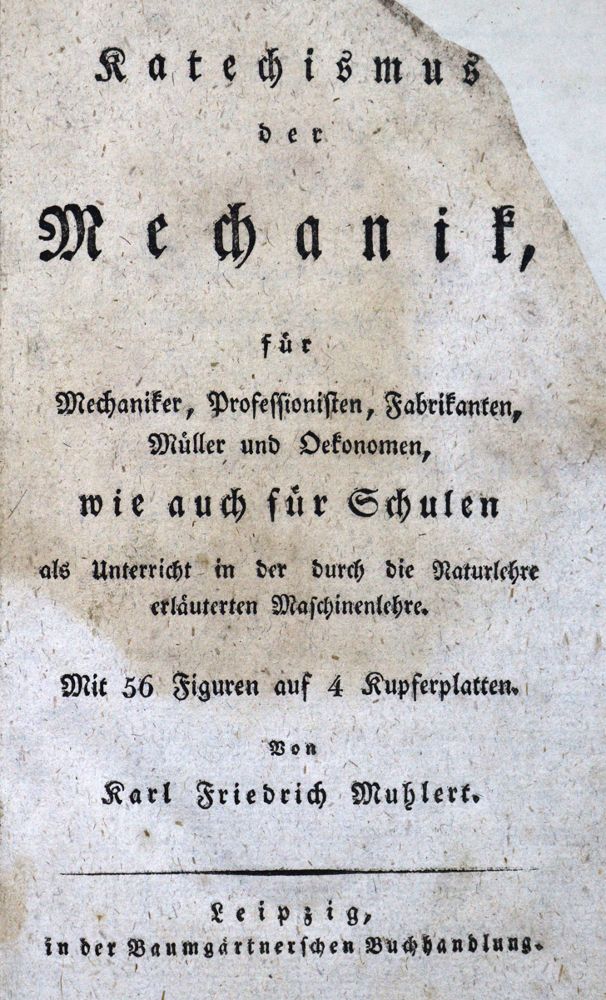 Katechismus

der

Mechanik,

für

Mechaniker, Professionisten, Fabrikanten, Müller und Oekonomen,

wie auch für Schulen

als Unterricht in der durch die Naturlehre erläuterten Maschinenlehre.

Mit 56 Figuren auf 4 Kupferplatten.

Von

Karl Friedrich Muhlert.

Leipzig,
in der Baumgärtnerschen Buchhandlung.